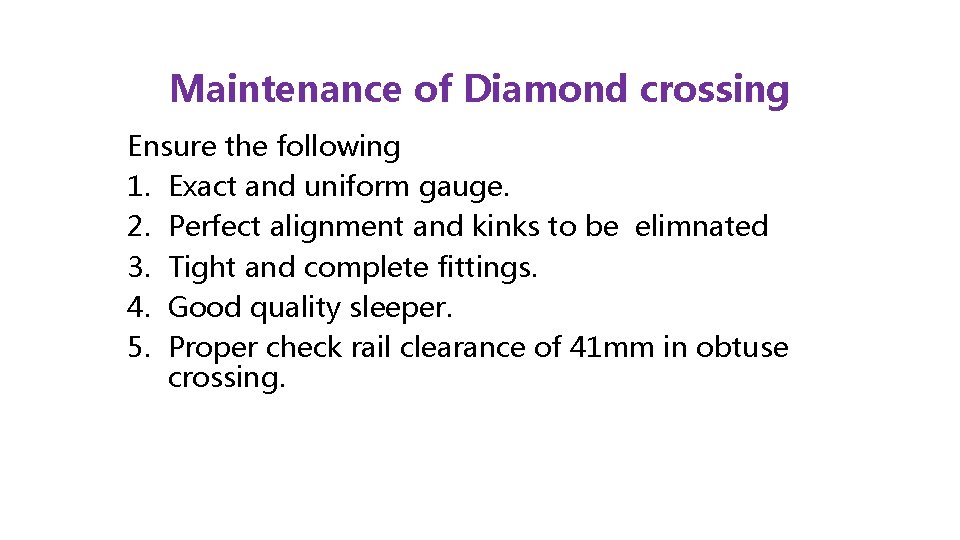 Maintenance of Diamond crossing

Ensure the following
1. Exact and uniform gauge.
2. Perfect alignment and kinks to be elimnated
3. Tight and complete fittings.
4. Good quality sleeper.
5. Proper check rail clearance of 41mm in obtuse crossing.